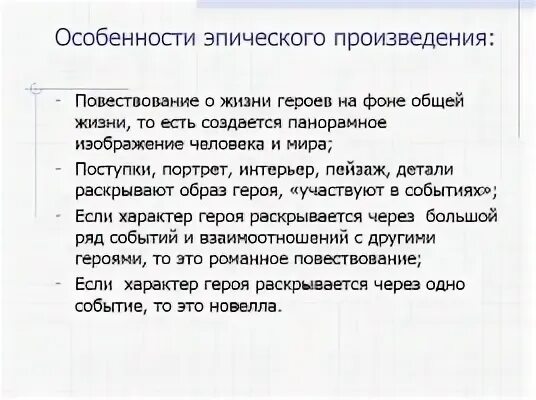 Особенности эпического произведения:

- Повествование о жизни героев на фоне общей жизни, то есть создается панорамное изображение человека и мира;
- Поступки, портрет, интерьер, пейзаж, детали раскрывают образ героя, «участвуют в событиях»;
- Если характер героя раскрывается через большой ряд событий и взаимоотношений с другими героями, то это романное повествование;
- Если характер героя раскрывается через одно событие, то это новелла.